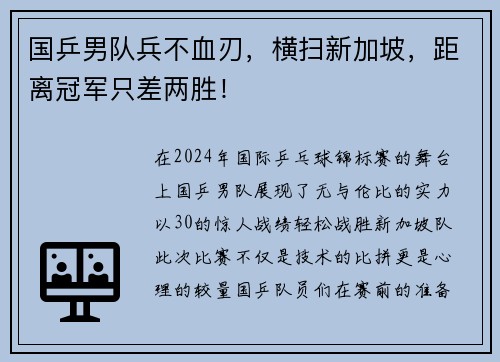 国乒男队兵不血刃，横扫新加坡，距离冠军只差两胜!

在2024年国际乒乓球锦标赛的舞台上国乒男队展现了无与伦比的实力以30的惊人战绩轻松战胜新加坡队此次比赛不仅是技术的比拼更是心理的较量国乒队员们在赛前的准备